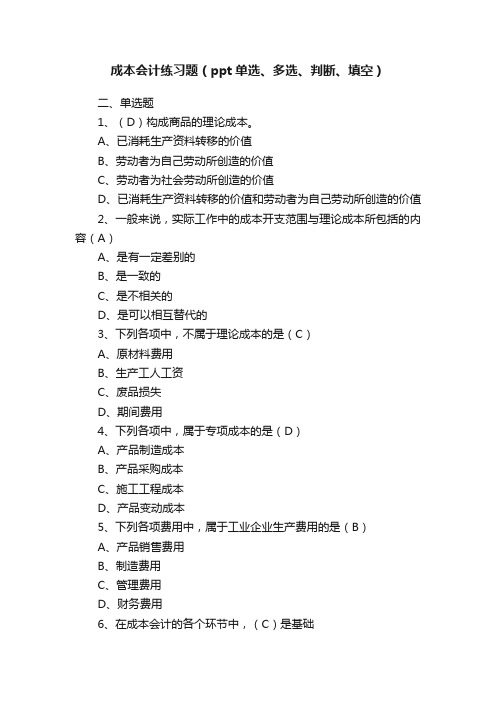 成本会计练习题（ppt单选、多选、判断、填空）

二、单选题

1、（D）构成商品的理论成本。

A、已消耗生产资料转移的价值

B、劳动者为自己劳动所创造的价值

C、劳动者为社会劳动所创造的价值

D、已消耗生产资料转移的价值和劳动者为自己劳动所创造的价值

2、一般来说，实际工作中的成本开支范围与理论成本所包括的内容（A）

A、是有一定差别的

B、是一致的

C、是不相关的

D、是可以相互替代的

3、下列各项中，不属于理论成本的是（C）

A、原材料费用

B、生产工人工资

C、废品损失

D、期间费用

4、下列各项中，属于专项成本的是（D）

A、产品制造成本

B、产品采购成本

C、施工工程成本

D、产品变动成本

5、下列各项费用中，属于工业企业生产费用的是（B）

A、产品销售费用

B、制造费用

C、管理费用

D、财务费用

6、在成本会计的各个环节中，（C）是基础